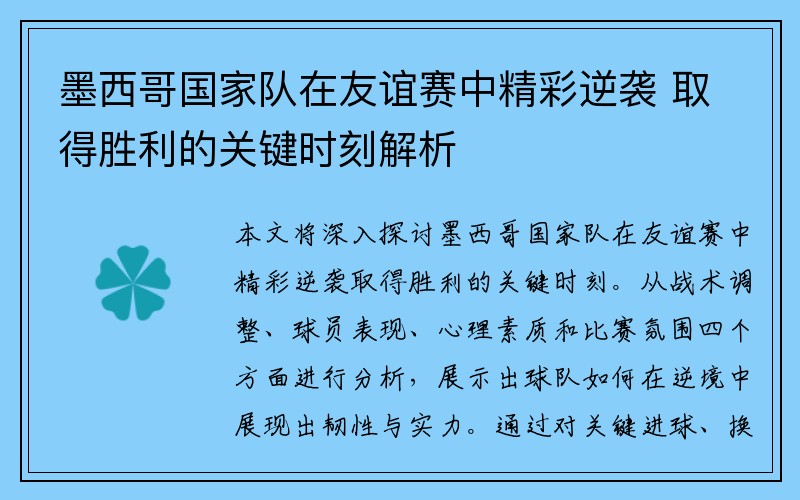 墨西哥国家队在友谊赛中精彩逆袭 取得胜利的关键时刻解析

本文将深入探讨墨西哥国家队在友谊赛中精彩逆袭取得胜利的关键时刻。从战术调整、球员表现、心理素质和比赛氛围四个方面进行分析，展示出球队如何在逆境中展现出韧性与实力。通过对关键进球、换